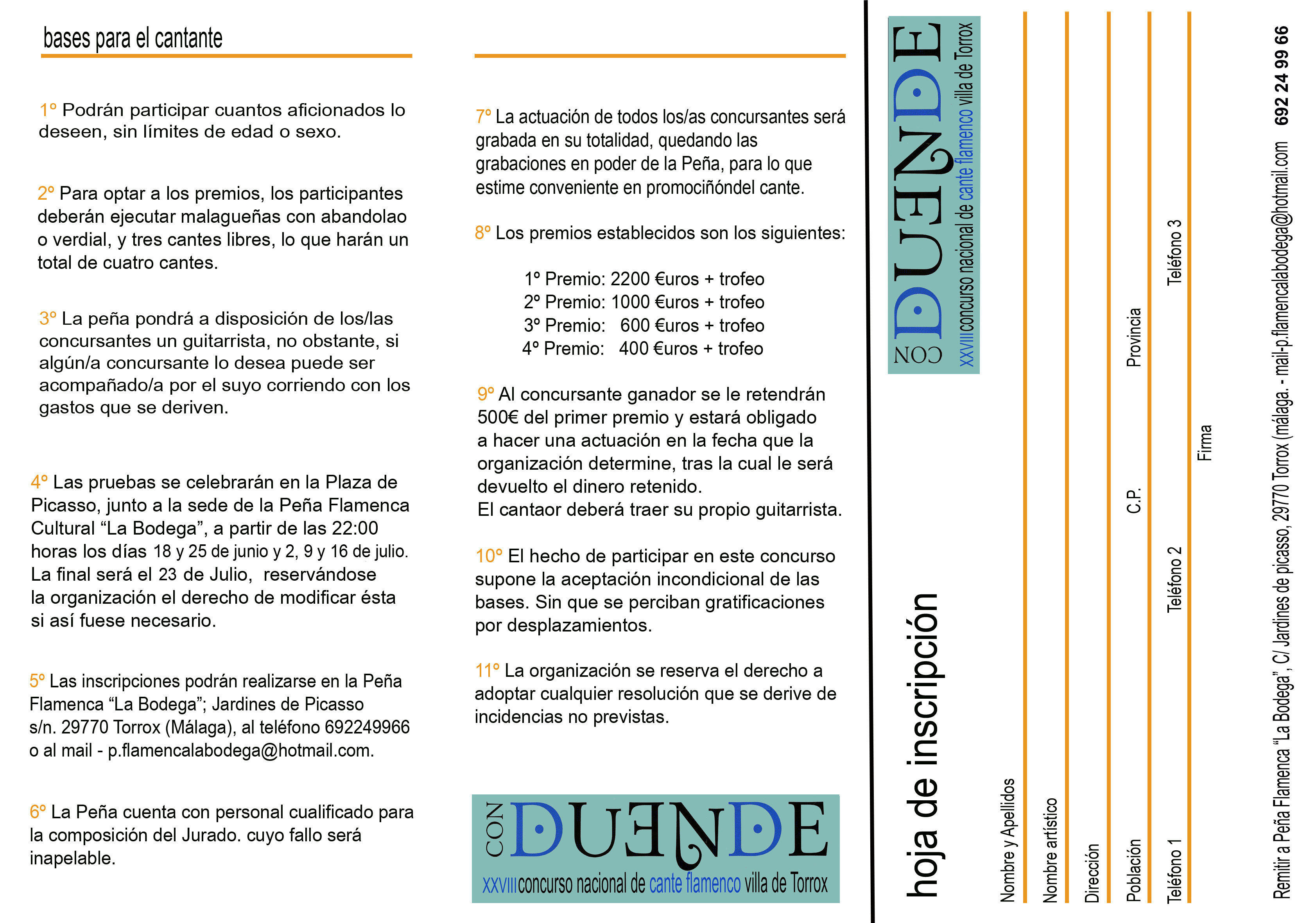 bases para el cantante

1º Podrán participar cuantos aficionados lo deseen, sin límites de edad o sexo.

2º Para optar a los premios, los participantes deberán ejecutar malagueñas con abandolao o verdial, y tres cantes libres, lo que harán un total de cuatro cantes.

3º La peña pondrá a disposición de los/las concursantes un guitarrista, no obstante, si algún/a concursante lo desea puede ser acompañado/a por el suyo corriendo con los gastos que se deriven.

4º Las pruebas se celebrarán en la Plaza de Picasso, junto a la sede de la Peña Flamenca Cultural “La Bodega”, a partir de las 22:00 horas los días 18 y 25 de junio y 2, 9 y 16 de julio. La final será el 23 de Julio, reservándose la organización el derecho de modificar ésta si así fuese necesario.

5º Las inscripciones podrán realizarse en la Peña Flamenca “La Bodega”; Jardines de Picasso s/n. 29770 Torrox (Málaga), al teléfono 692249966 o al mail - p.flamencalabodega@hotmail.com.

6º La Peña cuenta con personal cualificado para la composición del Jurado. cuyo fallo será inapelable.

7º La actuación de todos los/as concursantes será grabada en su totalidad, quedando las grabaciones en poder de la Peña, para lo que estime conveniente en promociñóndel cante.

8º Los premios establecidos son los siguientes:

1º Premio: 2200 €uros + trofeo
2º Premio: 1000 €uros + trofeo
3º Premio: 600 €uros + trofeo
4º Premio: 400 €uros + trofeo

9º Al concursante ganador se le retendrán 500€ del primer premio y estará obligado a hacer una actuación en la fecha que la organización determine, tras la cual le será devuelto el dinero retenido.
El cantaor deberá traer su propio guitarrista.

10º El hecho de participar en este concurso supone la aceptación incondicional de las bases. Sin que se perciban gratificaciones por desplazamientos.

11º La organización se reserva el derecho a adoptar cualquier resolución que se derive de incidencias no previstas.

CON DUENDE
XXVIII concurso nacional de cante flamenco villa de Torrox

CON DUENDE
XXVIII concurso nacional de cante flamenco villa de Torrox

hoja de inscripción

Nombre y Apellidos

Nombre artístico

Dirección

Población C.P. Provincia

Teléfono 1 Teléfono 2 Teléfono 3

Firma

Remitir a Peña Flamenca “La Bodega”, C/ Jardines de picasso, 29770 Torrox (málaga. - mail-p.flamencalabodega@hotmail.com 692 24 99 66